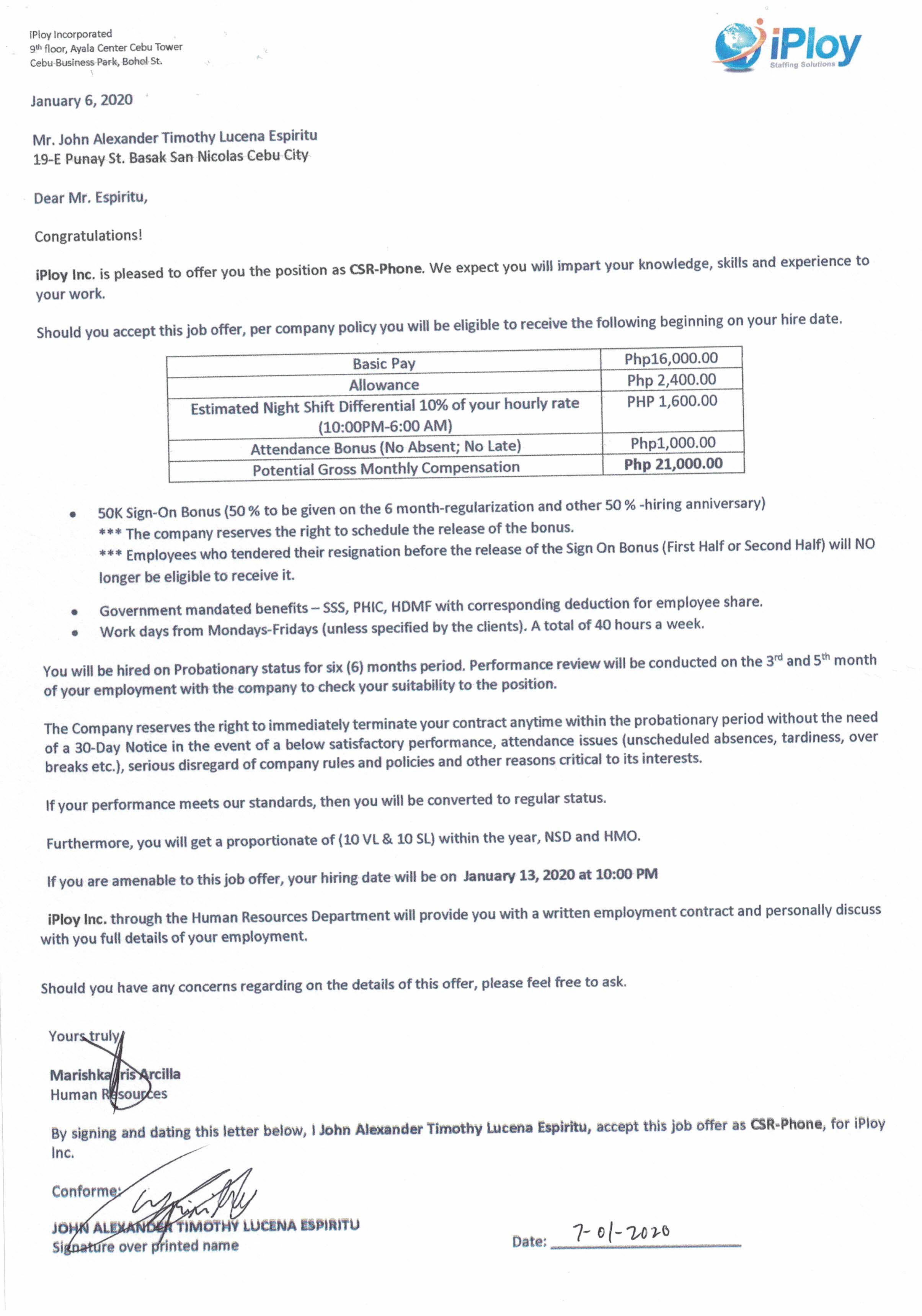 iPloy Incorporated
9th floor, Ayala Center Cebu Tower
Cebu Business Park, Bohol St.

iPloy
Staffing Solutions

January 6, 2020

Mr. John Alexander Timothy Lucena Espiritu
19-E Punay St. Basak San Nicolas Cebu City

Dear Mr. Espiritu,

Congratulations!

iPloy Inc. is pleased to offer you the position as CSR-Phone. We expect you will impart your knowledge, skills and experience to your work.

Should you accept this job offer, per company policy you will be eligible to receive the following beginning on your hire date.

| Basic Pay | Php16,000.00 |
|---|---|
| Allowance | Php 2,400.00 |
| Estimated Night Shift Differential 10% of your hourly rate (10:00PM-6:00 AM) | PHP 1,600.00 |
| Attendance Bonus (No Absent; No Late) | Php1,000.00 |
| Potential Gross Monthly Compensation | Php 21,000.00 |

• 50K Sign-On Bonus (50 % to be given on the 6 month-regularization and other 50 % -hiring anniversary)
*** The company reserves the right to schedule the release of the bonus.
*** Employees who tendered their resignation before the release of the Sign On Bonus (First Half or Second Half) will NO longer be eligible to receive it.

• Government mandated benefits – SSS, PHIC, HDMF with corresponding deduction for employee share.
• Work days from Mondays-Fridays (unless specified by the clients). A total of 40 hours a week.

You will be hired on Probationary status for six (6) months period. Performance review will be conducted on the 3rd and 5th month of your employment with the company to check your suitability to the position.

The Company reserves the right to immediately terminate your contract anytime within the probationary period without the need of a 30-Day Notice in the event of a below satisfactory performance, attendance issues (unscheduled absences, tardiness, over breaks etc.), serious disregard of company rules and policies and other reasons critical to its interests.

If your performance meets our standards, then you will be converted to regular status.

Furthermore, you will get a proportionate of (10 VL & 10 SL) within the year, NSD and HMO.

If you are amenable to this job offer, your hiring date will be on January 13, 2020 at 10:00 PM

iPloy Inc. through the Human Resources Department will provide you with a written employment contract and personally discuss with you full details of your employment.

Should you have any concerns regarding on the details of this offer, please feel free to ask.

Yours truly,

Marishka Iris Arcilla
Human Resources

By signing and dating this letter below, I John Alexander Timothy Lucena Espiritu, accept this job offer as CSR-Phone, for iPloy Inc.

Conforme:

JOHN ALEXANDER TIMOTHY LUCENA ESPIRITU
Signature over printed name

Date: 7-01-2020